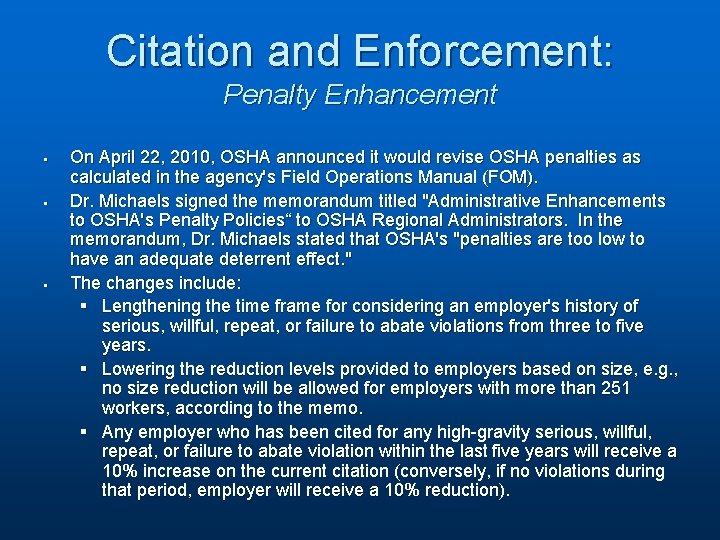 Citation and Enforcement:
Penalty Enhancement

▪ On April 22, 2010, OSHA announced it would revise OSHA penalties as calculated in the agency's Field Operations Manual (FOM).

▪ Dr. Michaels signed the memorandum titled "Administrative Enhancements to OSHA's Penalty Policies“ to OSHA Regional Administrators. In the memorandum, Dr. Michaels stated that OSHA's "penalties are too low to have an adequate deterrent effect."

▪ The changes include:

▪ Lengthening the time frame for considering an employer's history of serious, willful, repeat, or failure to abate violations from three to five years.

▪ Lowering the reduction levels provided to employers based on size, e.g., no size reduction will be allowed for employers with more than 251 workers, according to the memo.

▪ Any employer who has been cited for any high-gravity serious, willful, repeat, or failure to abate violation within the last five years will receive a 10% increase on the current citation (conversely, if no violations during that period, employer will receive a 10% reduction).